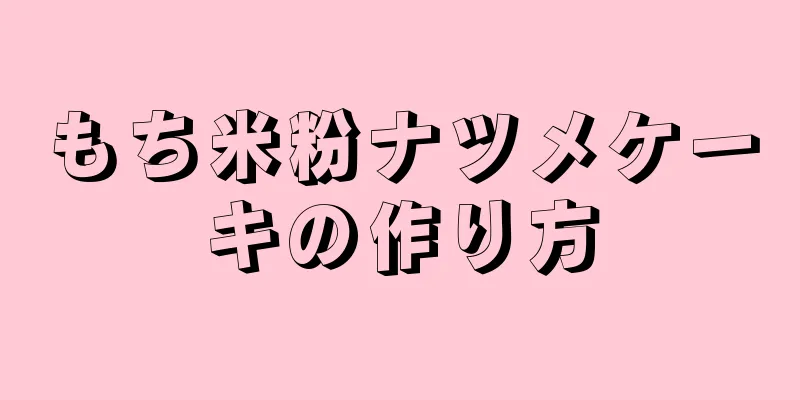 もち米粉ナツメケーキの作り方